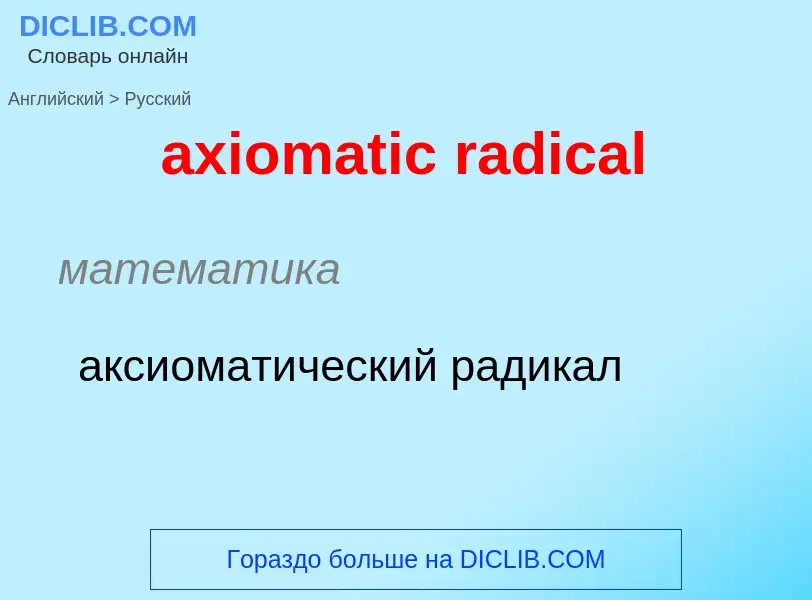 DICLIB.COM
Словарь онлайн

Английский > Русский

axiomatic radical

математика

аксиоматический радикал

Гораздо больше на DICLIB.COM